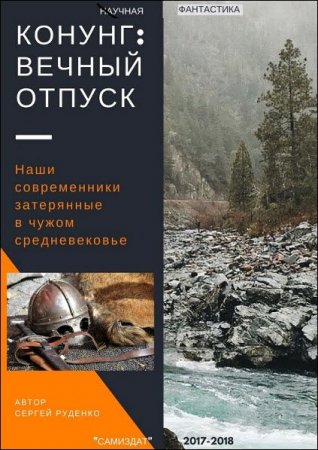 НАУЧНАЯ ФАНТАСТИКА

КОНУНГ: ВЕЧНЫЙ ОТПУСК

Наши современники затерянные в чужом средневековье

АВТОР СЕРГЕЙ РУДЕНКО

"САМИЗДАТ" 2017-2018